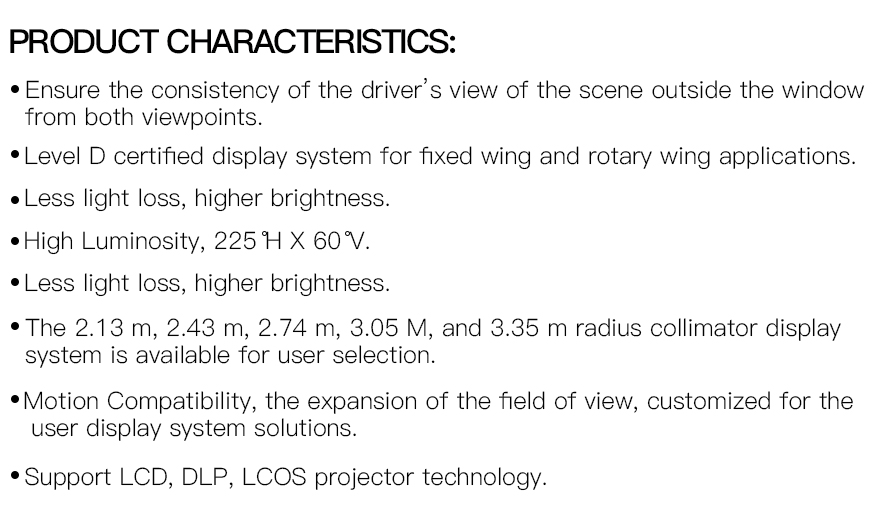 PRODUCT CHARACTERISTICS:

• Ensure the consistency of the driver's view of the scene outside the window from both viewpoints.

• Level D certified display system for fixed wing and rotary wing applications.

• Less light loss, higher brightness.

• High Luminosity, 225°H X 60°V.

• Less light loss, higher brightness.

• The 2.13 m, 2.43 m, 2.74 m, 3.05 M, and 3.35 m radius collimator display system is available for user selection.

• Motion Compatibility, the expansion of the field of view, customized for the user display system solutions.

• Support LCD, DLP, LCOS projector technology.